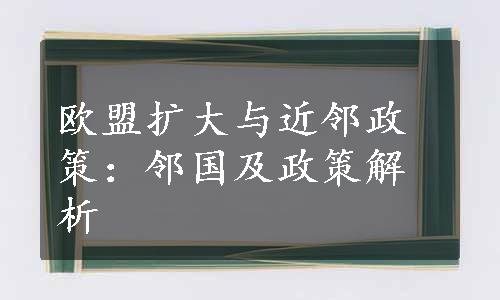 欧盟扩大与近邻政策：邻国及政策解析